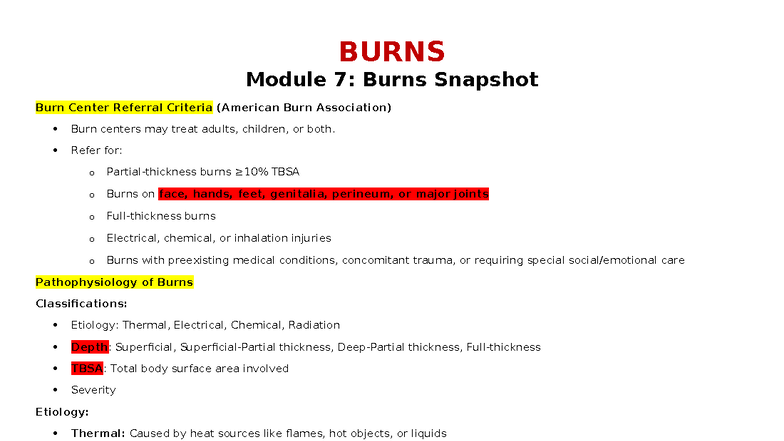 BURNS
Module 7: Burns Snapshot

Burn Center Referral Criteria (American Burn Association)

• Burn centers may treat adults, children, or both.
• Refer for:
o Partial-thickness burns ≥10% TBSA
o Burns on face, hands, feet, genitalia, perineum, or major joints
o Full-thickness burns
o Electrical, chemical, or inhalation injuries
o Burns with preexisting medical conditions, concomitant trauma, or requiring special social/emotional care

Pathophysiology of Burns

Classifications:

• Etiology: Thermal, Electrical, Chemical, Radiation
• Depth: Superficial, Superficial-Partial thickness, Deep-Partial thickness, Full-thickness
• TBSA: Total body surface area involved
• Severity

Etiology:

• Thermal: Caused by heat sources like flames, hot objects, or liquids